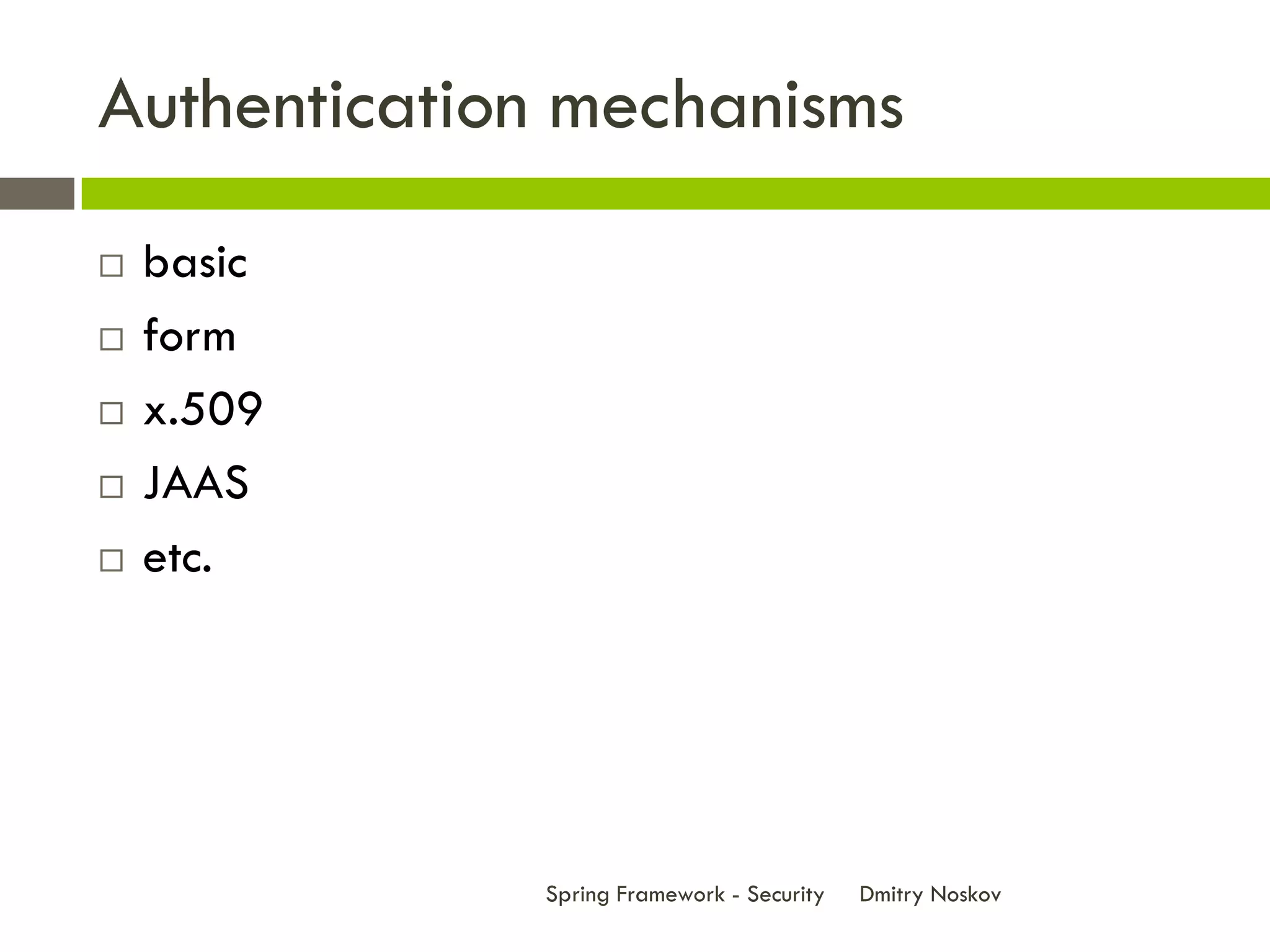 Authentication mechanisms

- basic
- form
- x.509
- JAAS
- etc.

Spring Framework - Security Dmitry Noskov